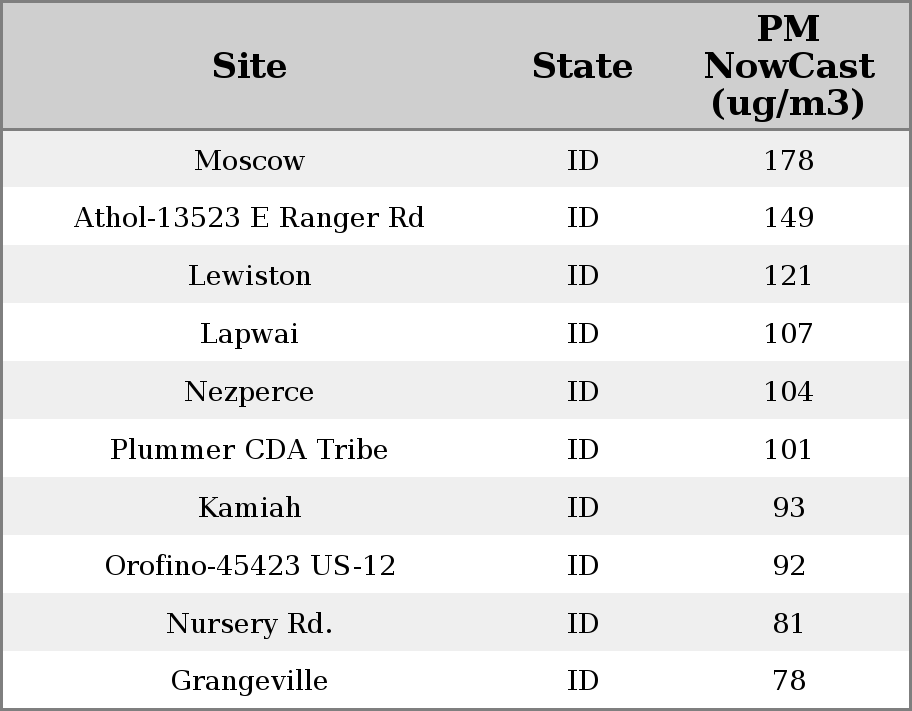 | Site | State | PM NowCast (ug/m3) |
|---|---|---|
| Moscow | ID | 178 |
| Athol-13523 E Ranger Rd | ID | 149 |
| Lewiston | ID | 121 |
| Lapwai | ID | 107 |
| Nezperce | ID | 104 |
| Plummer CDA Tribe | ID | 101 |
| Kamiah | ID | 93 |
| Orofino-45423 US-12 | ID | 92 |
| Nursery Rd. | ID | 81 |
| Grangeville | ID | 78 |